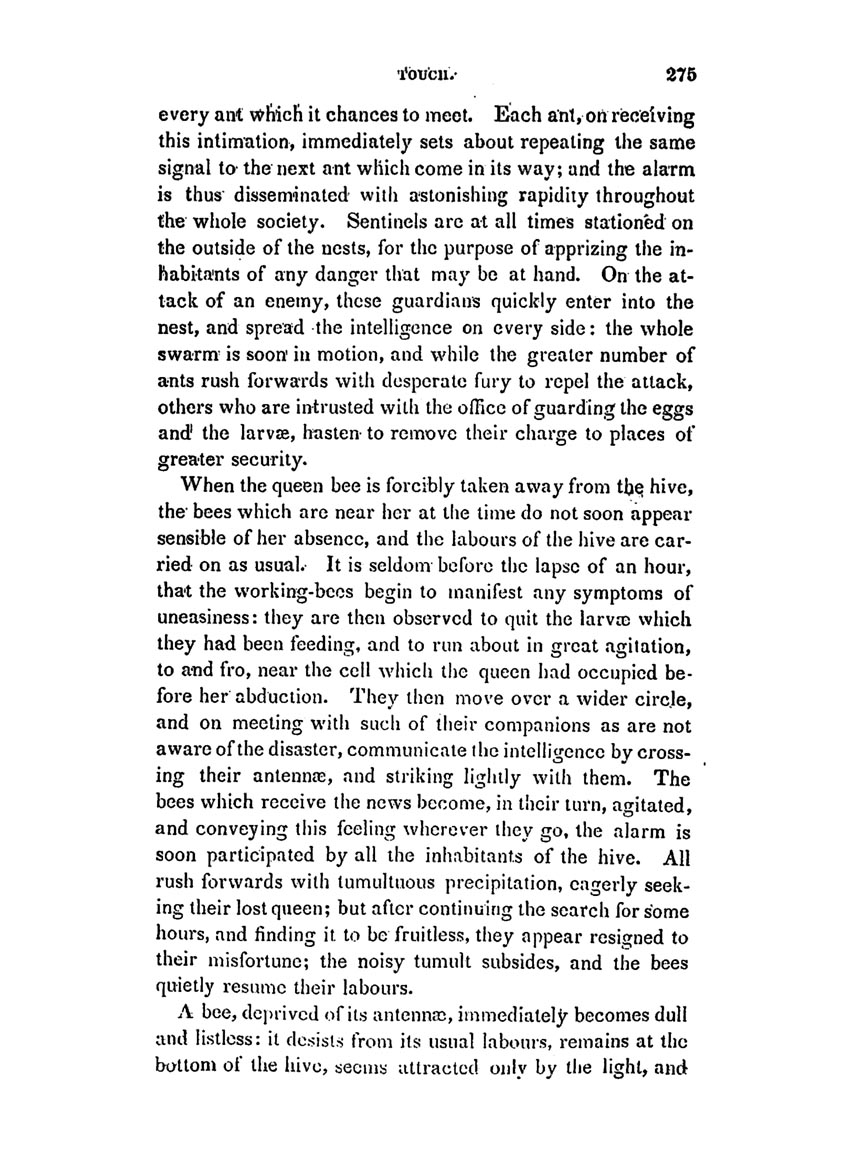 TOUCH. 275

every ant which it chances to meet. Each ant, on receiving this intimation, immediately sets about repeating the same signal to the next ant which come in its way; and the alarm is thus disseminated with astonishing rapidity throughout the whole society. Sentinels are at all times stationed on the outside of the nests, for the purpose of apprizing the inhabitants of any danger that may be at hand. On the attack of an enemy, these guardians quickly enter into the nest, and spread the intelligence on every side: the whole swarm is soon in motion, and while the greater number of ants rush forwards with desperate fury to repel the attack, others who are intrusted with the office of guarding the eggs and the larvæ, hasten to remove their charge to places of greater security.

When the queen bee is forcibly taken away from the hive, the bees which are near her at the time do not soon appear sensible of her absence, and the labours of the hive are carried on as usual. It is seldom before the lapse of an hour, that the working-bees begin to manifest any symptoms of uneasiness: they are then observed to quit the larvæ which they had been feeding, and to run about in great agitation, to and fro, near the cell which the queen had occupied before her abduction. They then move over a wider circle, and on meeting with such of their companions as are not aware of the disaster, communicate the intelligence by crossing their antennæ, and striking lightly with them. The bees which receive the news become, in their turn, agitated, and conveying this feeling wherever they go, the alarm is soon participated by all the inhabitants of the hive. All rush forwards with tumultuous precipitation, eagerly seeking their lost queen; but after continuing the search for some hours, and finding it to be fruitless, they appear resigned to their misfortune; the noisy tumult subsides, and the bees quietly resume their labours.

A bee, deprived of its antennæ, immediately becomes dull and listless: it desists from its usual labours, remains at the bottom of the hive, seems attracted only by the light, and